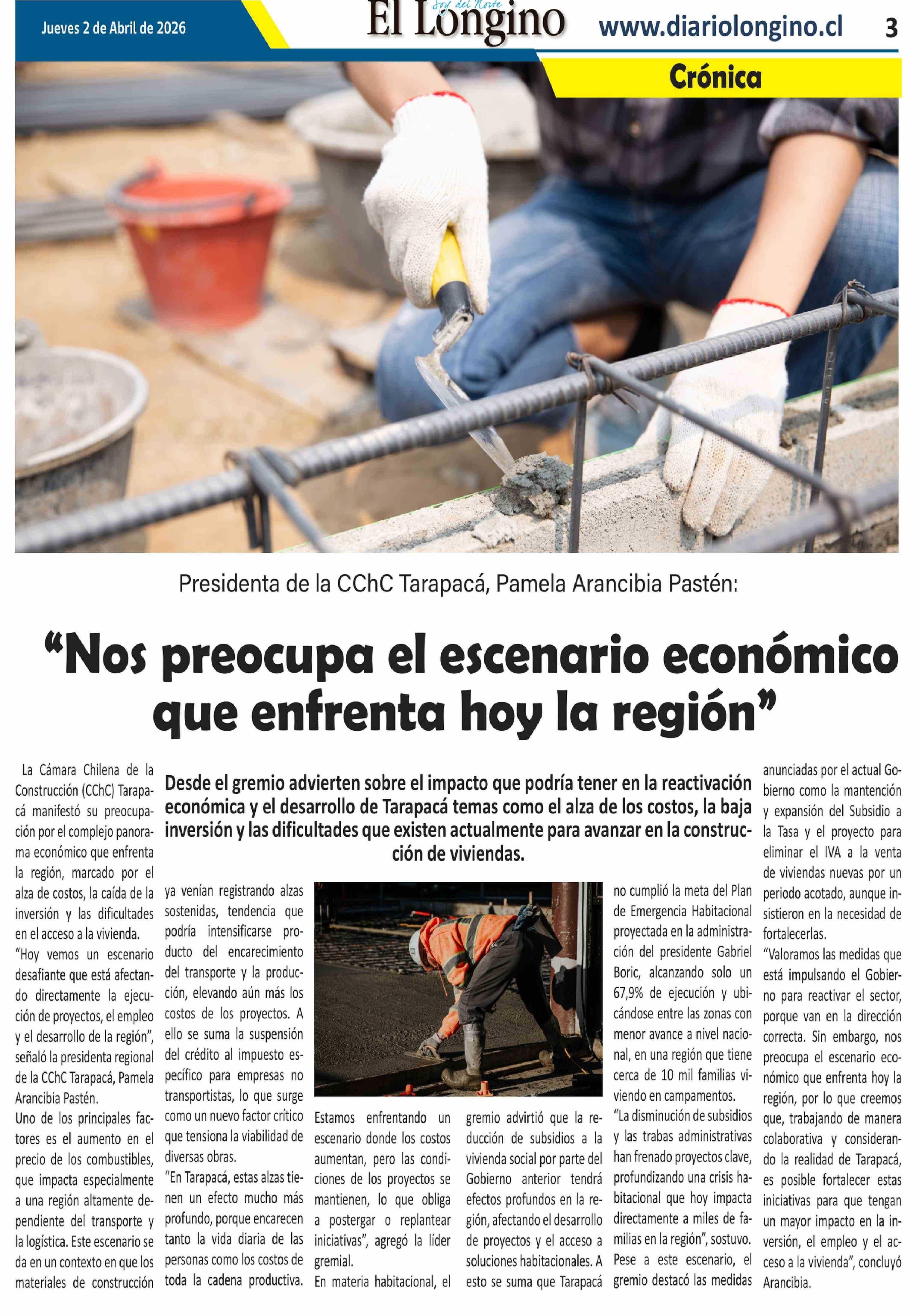 Jueves 2 de Abril de 2026

Soy del Norte
El Longino

www.diariolongino.cl

3

Crónica

Presidenta de la CChC Tarapacá, Pamela Arancibia Pastén:

“Nos preocupa el escenario económico que enfrenta hoy la región”

Desde el gremio advierten sobre el impacto que podría tener en la reactivación económica y el desarrollo de Tarapacá temas como el alza de los costos, la baja inversión y las dificultades que existen actualmente para avanzar en la construcción de viviendas.

La Cámara Chilena de la Construcción (CChC) Tarapacá manifestó su preocupación por el complejo panorama económico que enfrenta la región, marcado por el alza de costos, la caída de la inversión y las dificultades en el acceso a la vivienda.

“Hoy vemos un escenario desafiante que está afectando directamente la ejecución de proyectos, el empleo y el desarrollo de la región”, señaló la presidenta regional de la CChC Tarapacá, Pamela Arancibia Pastén.

Uno de los principales factores es el aumento en el precio de los combustibles, que impacta especialmente a una región altamente dependiente del transporte y la logística. Este escenario se da en un contexto en que los materiales de construcción ya venían registrando alzas sostenidas, tendencia que podría intensificarse producto del encarecimiento del transporte y la producción, elevando aún más los costos de los proyectos. A ello se suma la suspensión del crédito al impuesto específico para empresas no transportistas, lo que surge como un nuevo factor crítico que tensiona la viabilidad de diversas obras.

“En Tarapacá, estas alzas tienen un efecto mucho más profundo, porque encarecen tanto la vida diaria de las personas como los costos de toda la cadena productiva. Estamos enfrentando un escenario donde los costos aumentan, pero las condiciones de los proyectos se mantienen, lo que obliga a postergar o replantear iniciativas”, agregó la líder gremial.

En materia habitacional, el gremio advirtió que la reducción de subsidios a la vivienda social por parte del Gobierno anterior tendrá efectos profundos en la región, afectando el desarrollo de proyectos y el acceso a soluciones habitacionales. A esto se suma que Tarapacá no cumplió la meta del Plan de Emergencia Habitacional proyectada en la administración del presidente Gabriel Boric, alcanzando solo un 67,9% de ejecución y ubicándose entre las zonas con menor avance a nivel nacional, en una región que tiene cerca de 10 mil familias viviendo en campamentos.

“La disminución de subsidios y las trabas administrativas han frenado proyectos clave, profundizando una crisis habitacional que hoy impacta directamente a miles de familias en la región”, sostuvo.

Pese a este escenario, el gremio destacó las medidas anunciadas por el actual Gobierno como la mantención y expansión del Subsidio a la Tasa y el proyecto para eliminar el IVA a la venta de viviendas nuevas por un periodo acotado, aunque insistieron en la necesidad de fortalecerlas.

“Valoramos las medidas que está impulsando el Gobierno para reactivar el sector, porque van en la dirección correcta. Sin embargo, nos preocupa el escenario económico que enfrenta hoy la región, por lo que creemos que, trabajando de manera colaborativa y considerando la realidad de Tarapacá, es posible fortalecer estas iniciativas para que tengan un mayor impacto en la inversión, el empleo y el acceso a la vivienda”, concluyó Arancibia.